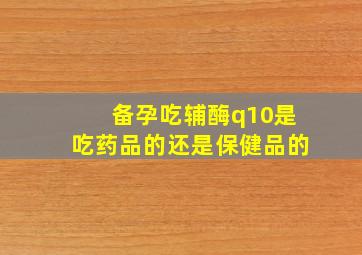 备孕吃辅酶q10是吃药品的还是保健品的